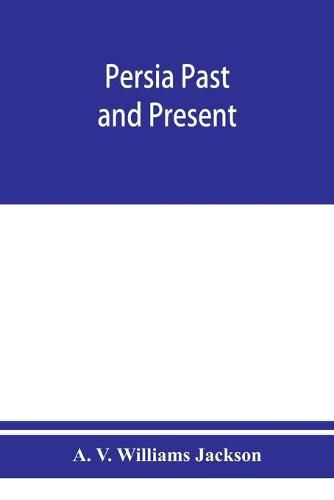 Persia Past and Present

A. V. Williams Jackson